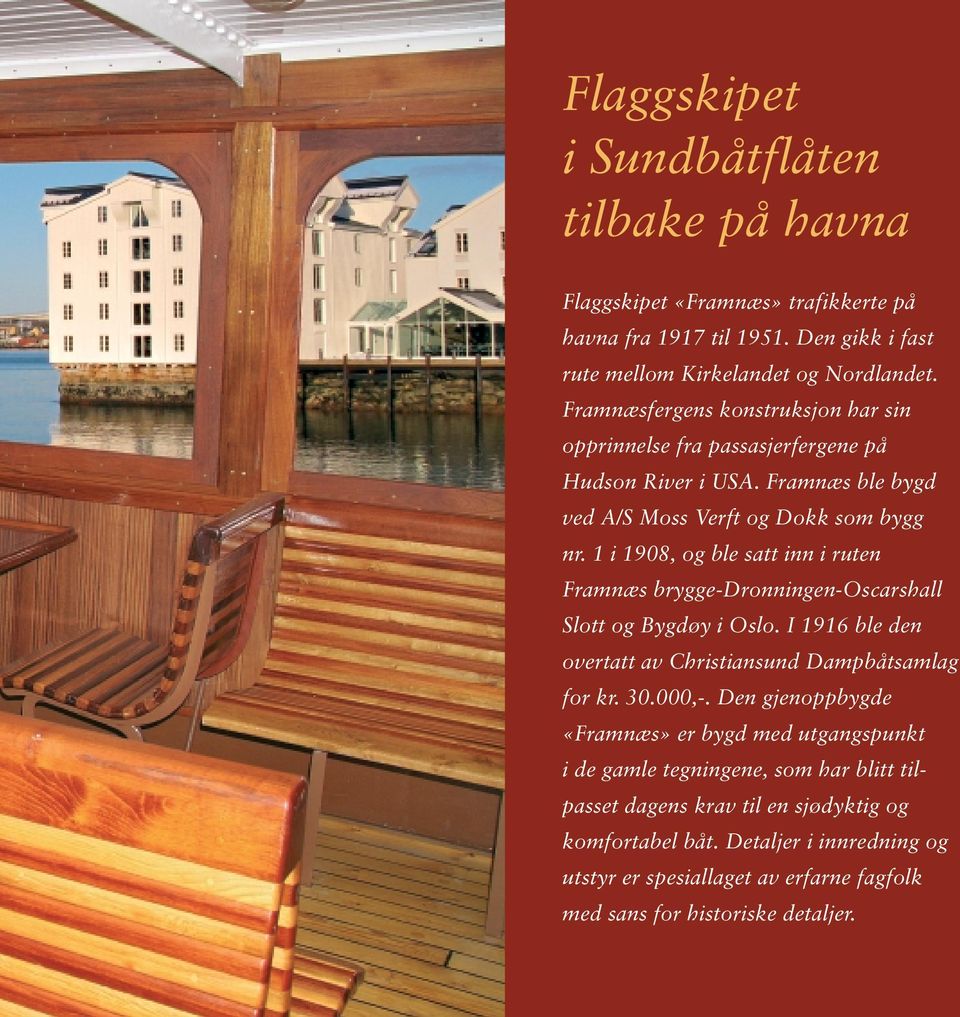 Flaggskipet
i Sundbåtflåten
tilbake på havna

Flaggskipet «Framnæs» trafikkerte på havna fra 1917 til 1951. Den gikk i fast rute mellom Kirkelandet og Nordlandet. Framnæsfergens konstruksjon har sin opprinnelse fra passasjerfergene på Hudson River i USA. Framnæs ble bygd ved A/S Moss Verft og Dokk som bygg nr. 1 i 1908, og ble satt inn i ruten Framnæs brygge-Dronningen-Oscarshall Slott og Bygdøy i Oslo. I 1916 ble den overtatt av Christiansund Dampbåtsamlag for kr. 30.000,-. Den gjenoppbygde «Framnæs» er bygd med utgangspunkt i de gamle tegningene, som har blitt tilpasset dagens krav til en sjødyktig og komfortabel båt. Detaljer i innredning og utstyr er spesiallaget av erfarne fagfolk med sans for historiske detaljer.